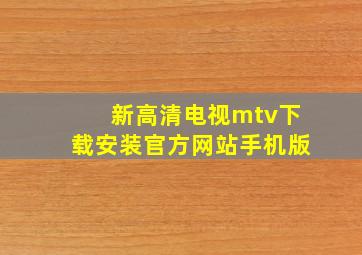 新高清电视mtv下载安装官方网站手机版